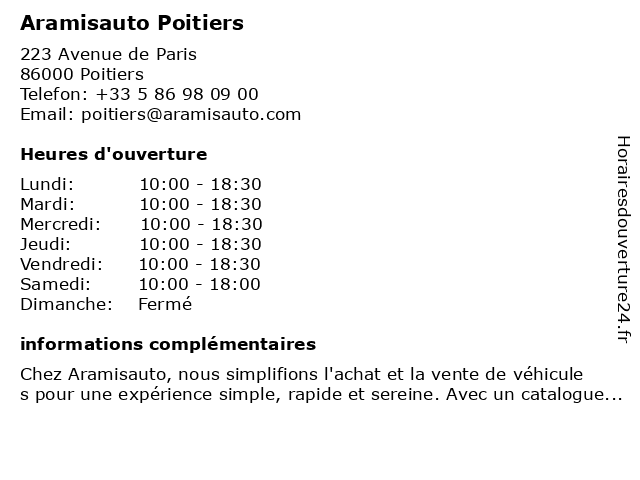 Aramisauto Poitiers

223 Avenue de Paris
86000 Poitiers
Telefon: +33 5 86 98 09 00
Email: poitiers@aramisauto.com

Heures d'ouverture

| | |
|---|---|
| Lundi: | 10:00 - 18:30 |
| Mardi: | 10:00 - 18:30 |
| Mercredi: | 10:00 - 18:30 |
| Jeudi: | 10:00 - 18:30 |
| Vendredi: | 10:00 - 18:30 |
| Samedi: | 10:00 - 18:00 |
| Dimanche: | Fermé |

informations complémentaires

Chez Aramisauto, nous simplifions l'achat et la vente de véhicule s pour une expérience simple, rapide et sereine. Avec un catalogue...

Horairesdouverture24.fr